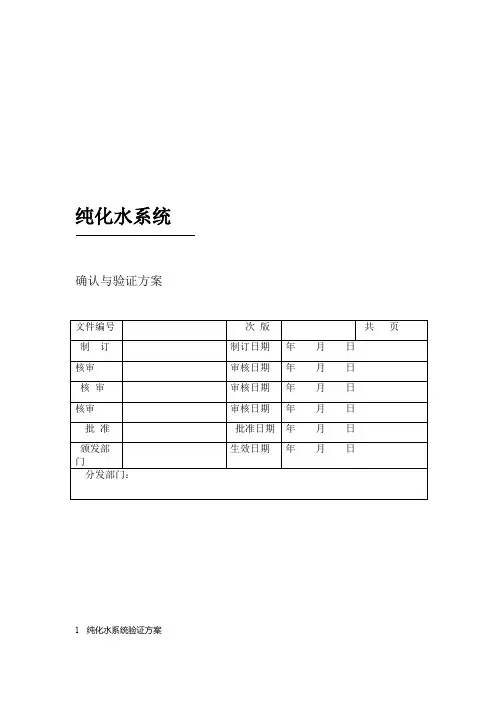 纯化水系统

确认与验证方案

| 文件编号 |  | 次 版 |  | 共 页 |
|---|---|---|---|---|
| 制 订 |  | 制订日期 | 年 月 日 |  |
| 核审 |  | 审核日期 | 年 月 日 |  |
| 核 审 |  | 审核日期 | 年 月 日 |  |
| 核审 |  | 审核日期 | 年 月 日 |  |
| 批 准 |  | 批准日期 | 年 月 日 |  |
| 颁发部门 |  | 生效日期 | 年 月 日 |  |
| 分发部门: |  |  |  |  |

1 纯化水系统验证方案